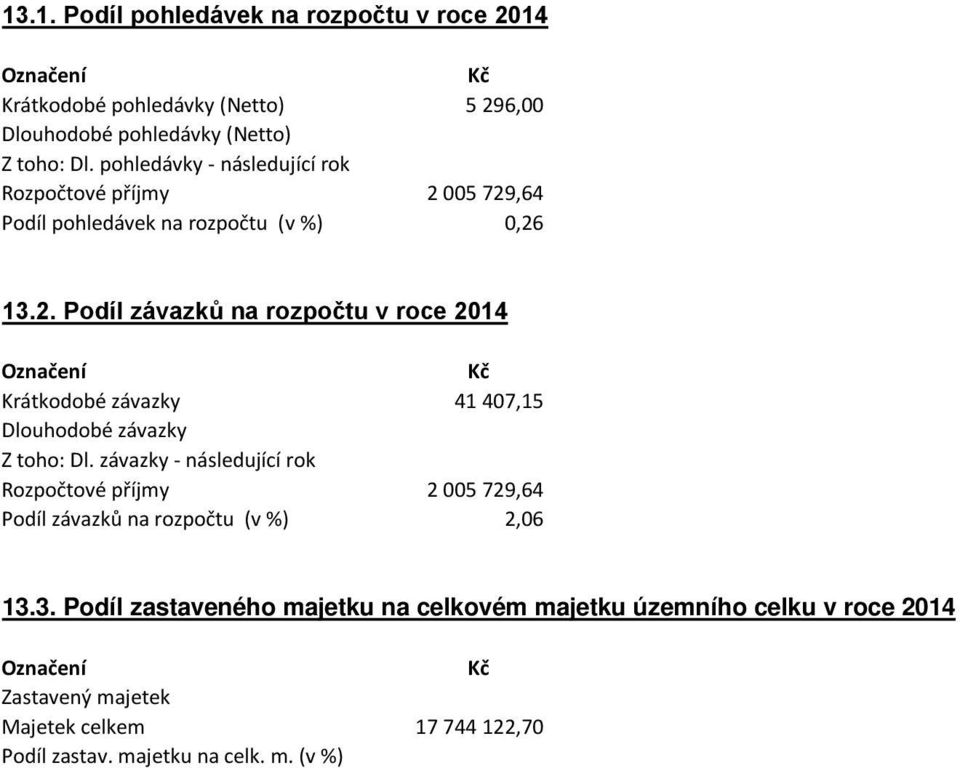 13.1. Podíl pohledávek na rozpočtu v roce 2014

| Označení | Kč |
|---|---|
| Krátkodobé pohledávky (Netto) | 5 296,00 |
| Dlouhodobé pohledávky (Netto) | |
| Z toho: Dl. pohledávky - následující rok | |
| Rozpočtové příjmy | 2 005 729,64 |
| Podíl pohledávek na rozpočtu (v %) | 0,26 |

13.2. Podíl závazků na rozpočtu v roce 2014

| Označení | Kč |
|---|---|
| Krátkodobé závazky | 41 407,15 |
| Dlouhodobé závazky | |
| Z toho: Dl. závazky - následující rok | |
| Rozpočtové příjmy | 2 005 729,64 |
| Podíl závazků na rozpočtu (v %) | 2,06 |

13.3. Podíl zastaveného majetku na celkovém majetku územního celku v roce 2014

| Označení | Kč |
|---|---|
| Zastavený majetek | |
| Majetek celkem | 17 744 122,70 |
| Podíl zastav. majetku na celk. m. (v %) | |